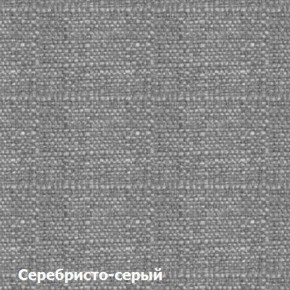 Серебристо-серый